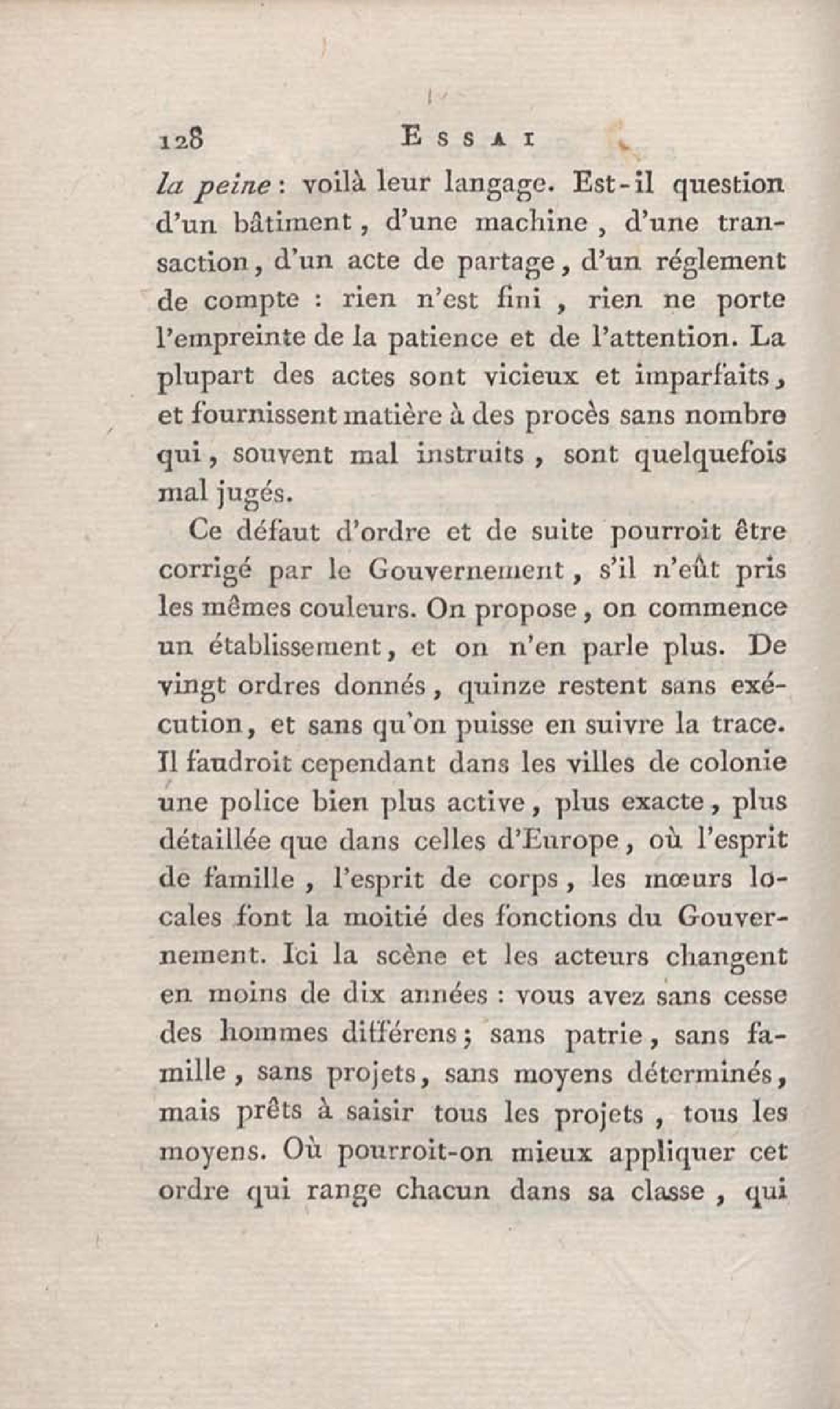 128 ESSAI

la peine : voilà leur langage. Est-il question d'un bâtiment, d'une machine, d'une transaction, d'un acte de partage, d'un réglement de compte : rien n'est fini, rien ne porte l'empreinte de la patience et de l'attention. La plupart des actes sont vicieux et imparfaits, et fournissent matière à des procès sans nombre qui, souvent mal instruits, sont quelquefois mal jugés.

Ce défaut d'ordre et de suite pourroit être corrigé par le Gouvernement, s'il n'eût pris les mêmes couleurs. On propose, on commence un établissement, et on n'en parle plus. De vingt ordres donnés, quinze restent sans exécution, et sans qu'on puisse en suivre la trace. Il faudroit cependant dans les villes de colonie une police bien plus active, plus exacte, plus détaillée que dans celles d'Europe, où l'esprit de famille, l'esprit de corps, les mœurs locales font la moitié des fonctions du Gouvernement. Ici la scène et les acteurs changent en moins de dix années : vous avez sans cesse des hommes différens; sans patrie, sans famille, sans projets, sans moyens déterminés, mais prêts à saisir tous les projets, tous les moyens. Où pourroit-on mieux appliquer cet ordre qui range chacun dans sa classe, qui